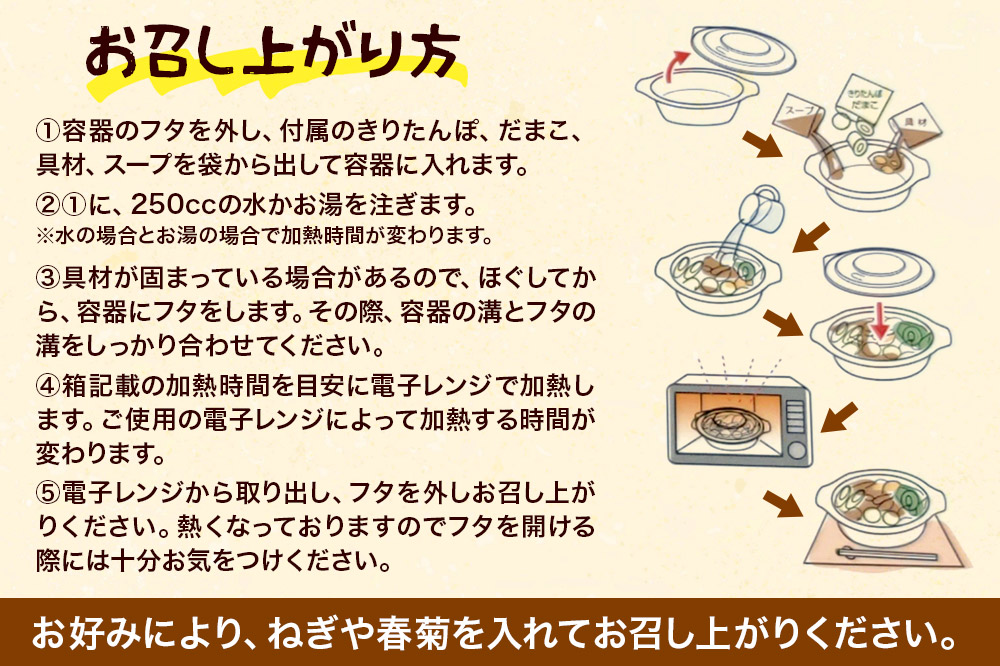 お召し上がり方

①容器のフタを外し、付属のきりたんぽ、だまこ、具材、スープを袋から出して容器に入れます。

②①に、250ccの水かお湯を注ぎます。
※水の場合とお湯の場合で加熱時間が変わります。

③具材が固まっている場合があるので、ほぐしてから、容器にフタをします。その際、容器の溝とフタの溝をしっかり合わせてください。

④箱記載の加熱時間を目安に電子レンジで加熱します。ご使用の電子レンジによって加熱する時間が変わります。

⑤電子レンジから取り出し、フタを外しお召し上がりください。熱くなっておりますのでフタを開ける際には十分お気をつけください。

スープ
きりたんぽ だまこ
具材

お好みにより、ねぎや春菊を入れてお召し上がりください。